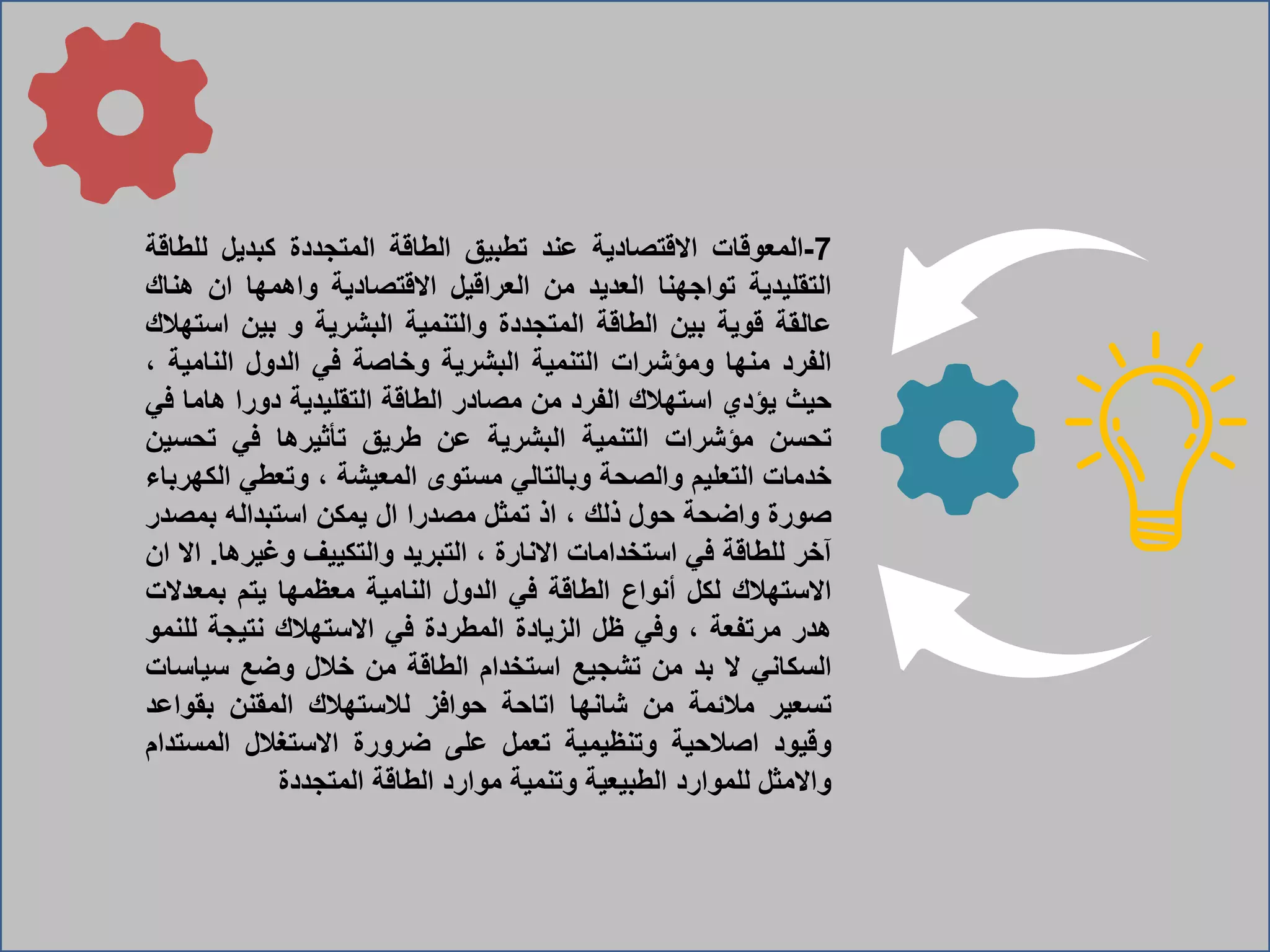 7-المعوقات الاقتصادية عند تطبيق الطاقة المتجددة كبديل للطاقة التقليدية تواجهنا العديد من العراقيل الاقتصادية واهمها ان هناك عالقة قوية بين الطاقة المتجددة والتنمية البشرية و بين استهلاك الفرد منها ومؤشرات التنمية البشرية وخاصة في الدول النامية ، حيث يؤدي استهلاك الفرد من مصادر الطاقة التقليدية دورا هاما في تحسن مؤشرات التنمية البشرية عن طريق تأثيرها في تحسين خدمات التعليم والصحة وبالتالي مستوى المعيشة ، وتعطي الكهرباء صورة واضحة حول ذلك ، اذ تمثل مصدرا ال يمكن استبداله بمصدر آخر للطاقة في استخدامات الانارة ، التبريد والتكييف وغيرها. الا ان الاستهلاك لكل أنواع الطاقة في الدول النامية معظمها يتم بمعدلات هدر مرتفعة ، وفي ظل الزيادة المطردة في الاستهلاك نتيجة للنمو السكاني لا بد من تشجيع استخدام الطاقة من خلال وضع سياسات تسعير ملائمة من شانها اتاحة حوافز للاستهلاك المقنن بقواعد وقيود اصلاحية وتنظيمية تعمل على ضرورة الاستغلال المستدام والامثل للموارد الطبيعية وتنمية موارد الطاقة المتجددة